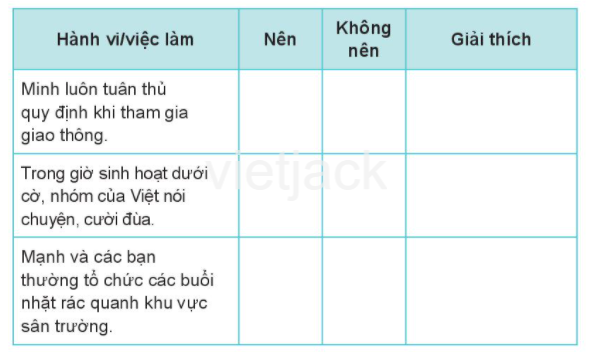 | Hành vi/việc làm | Nên | Không nên | Giải thích |
|---|---|---|---|
| Minh luôn tuân thủ quy định khi tham gia giao thông. | | | |
| Trong giờ sinh hoạt dưới cờ, nhóm của Việt nói chuyện, cười đùa. | | | |
| Mạnh và các bạn thường tổ chức các buổi nhặt rác quanh khu vực sân trường. | | | |

vietjack